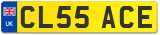 UK
CL55 ACE